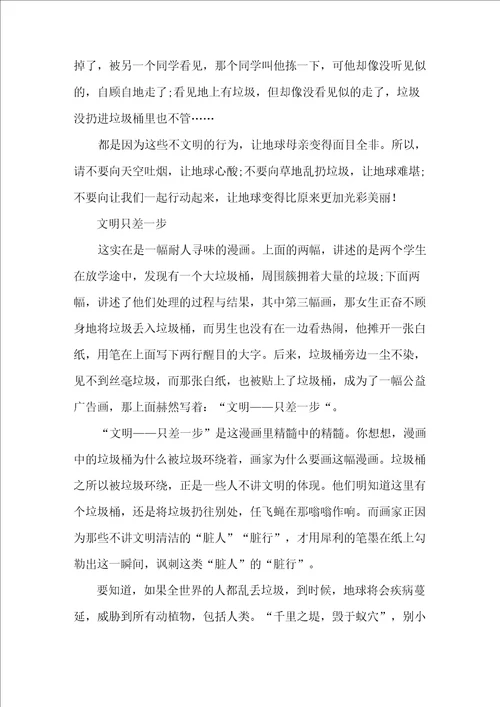 掉了，被另一个同学看见，那个同学叫他拣一下，可他却像没听见似的，自顾自地走了;看见地上有垃圾，但却像没看见似的走了，垃圾没扔进垃圾桶里也不管……

都是因为这些不文明的行为，让地球母亲变得面目全非。所以，请不要向天空吐烟，让地球心酸；不要向草地乱扔垃圾，让地球难堪；不要向让我们一起行动起来，让地球变得比原来更加光彩美丽！

文明只差一步

这实在是一幅耐人寻味的漫画。上面的两幅，讲述的是两个学生在放学途中，发现有一个大垃圾桶，周围簇拥着大量的垃圾;下面两幅，讲述了他们处理的过程与结果，其中第三幅画，那女生正奋不顾身地将垃圾丢入垃圾桶，而男生也没有在一边看热闹，他摊开一张白纸，用笔在上面写下两行醒目的大字。后来，垃圾桶旁边一尘不染，见不到丝毫垃圾，而那张白纸，也被贴上了垃圾桶，成为了一幅公益广告画，那上面赫然写着：“文明——只差一步“。

“文明——只差一步”是这漫画里精髓中的精髓。你想想，漫画中的垃圾桶为什么被垃圾环绕着，画家为什么要画这幅漫画。垃圾桶之所以被垃圾环绕，正是一些人不讲文明的体现。他们明知道这里有个垃圾桶，还是将垃圾扔往别处，任飞蝇在那嗡嗡作响。而画家正因为那些不讲文明清洁的“脏人”“脏行”，才用犀利的笔墨在纸上勾勒出这一瞬间，讽刺这类“脏人”的“脏行”。

要知道，如果全世界的人都乱丢垃圾，到时候，地球将会疾病蔓延，威胁到所有动植物，包括人类。“千里之堤，毁于蚁穴”，别小